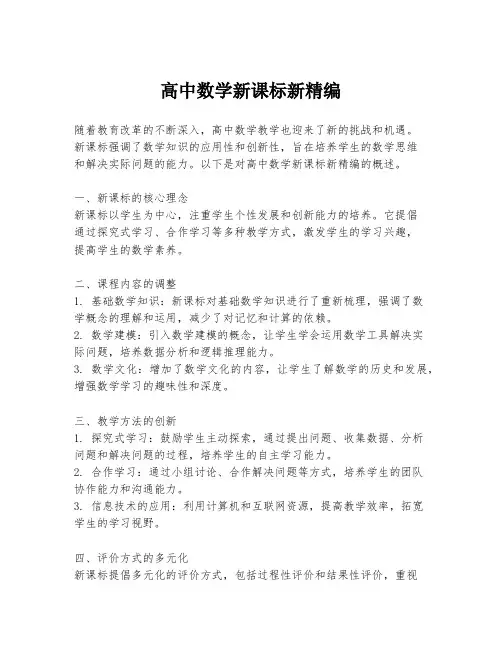 高中数学新课标新精编

随着教育改革的不断深入，高中数学教学也迎来了新的挑战和机遇。新课标强调了数学知识的应用性和创新性，旨在培养学生的数学思维和解决实际问题的能力。以下是对高中数学新课标新精编的概述。

一、新课标的核心理念
新课标以学生为中心，注重学生个性发展和创新能力的培养。它提倡通过探究式学习、合作学习等多种教学方式，激发学生的学习兴趣，提高学生的数学素养。

二、课程内容的调整
1. 基础数学知识：新课标对基础数学知识进行了重新梳理，强调了数学概念的理解和运用，减少了对记忆和计算的依赖。
2. 数学建模：引入数学建模的概念，让学生学会运用数学工具解决实际问题，培养数据分析和逻辑推理能力。
3. 数学文化：增加了数学文化的内容，让学生了解数学的历史和发展，增强数学学习的趣味性和深度。

三、教学方法的创新
1. 探究式学习：鼓励学生主动探索，通过提出问题、收集数据、分析问题和解决问题的过程，培养学生的自主学习能力。
2. 合作学习：通过小组讨论、合作解决问题等方式，培养学生的团队协作能力和沟通能力。
3. 信息技术的应用：利用计算机和互联网资源，提高教学效率，拓宽学生的学习视野。

四、评价方式的多元化
新课标提倡多元化的评价方式，包括过程性评价和结果性评价，重视